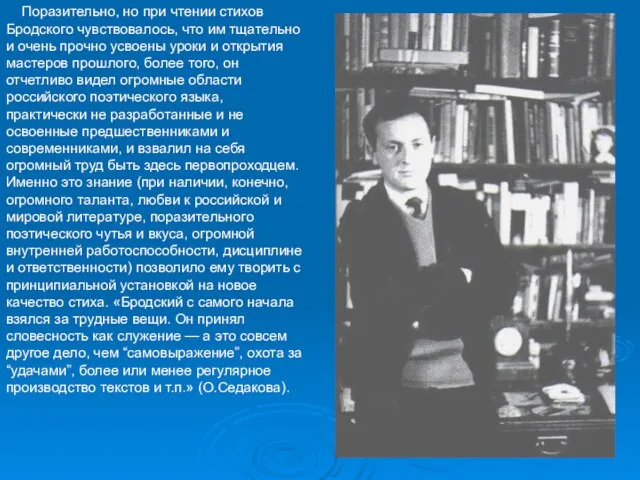 Поразительно, но при чтении стихов Бродского чувствовалось, что им тщательно и очень прочно усвоены уроки и открытия мастеров прошлого, более того, он отчетливо видел огромные области российского поэтического языка, практически не разработанные и не освоенные предшественниками и современниками, и взвалил на себя огромный труд быть здесь первопроходцем. Именно это знание (при наличии, конечно, огромного таланта, любви к российской и мировой литературе, поразительного поэтического чутья и вкуса, огромной внутренней работоспособности, дисциплине и ответственности) позволило ему творить с принципиальной установкой на новое качество стиха. «Бродский с самого начала взялся за трудные вещи. Он принял словесность как служение — а это совсем другое дело, чем “самовыражение”, охота за “удачами”, более или менее регулярное производство текстов и т.п.» (О.Седакова).